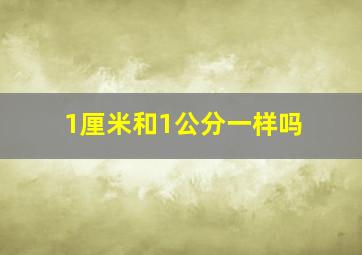 1厘米和1公分一样吗